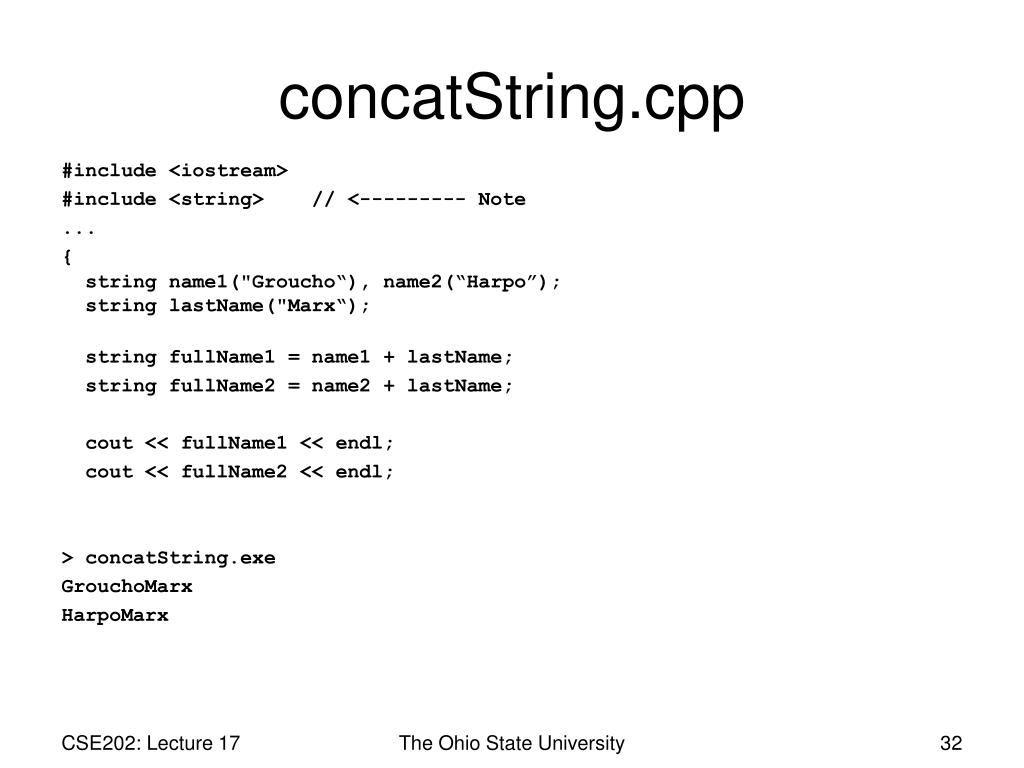 concatString.cpp

#include <iostream>
#include <string>    // <--------- Note
...
{
  string name1("Groucho“), name2(“Harpo”);
  string lastName("Marx“);

  string fullName1 = name1 + lastName;
  string fullName2 = name2 + lastName;

  cout << fullName1 << endl;
  cout << fullName2 << endl;

> concatString.exe
GrouchoMarx
HarpoMarx

CSE202: Lecture 17

The Ohio State University

32